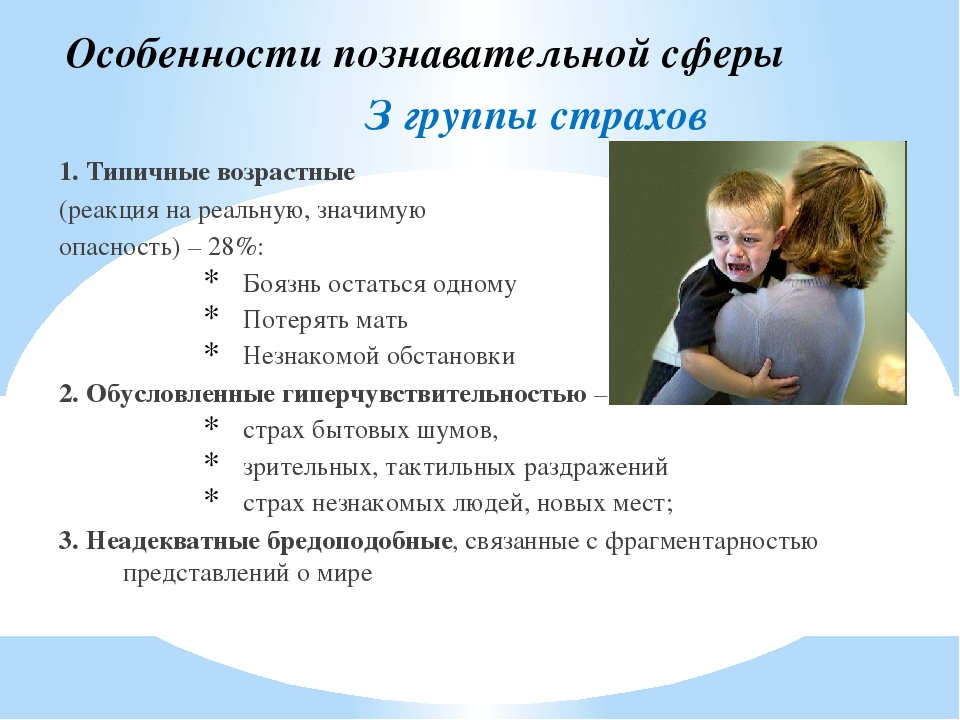 Особенности познавательной сферы

3 группы страхов

1. Типичные возрастные (реакция на реальную, значимую опасность) – 28%:

* Боязнь остаться одному
* Потерять мать
* Незнакомой обстановки

2. Обусловленные гиперчувствительностью –

* страх бытовых шумов,
* зрительных, тактильных раздражений
* страх незнакомых людей, новых мест;

3. Неадекватные бредоподобные, связанные с фрагментарностью представлений о мире